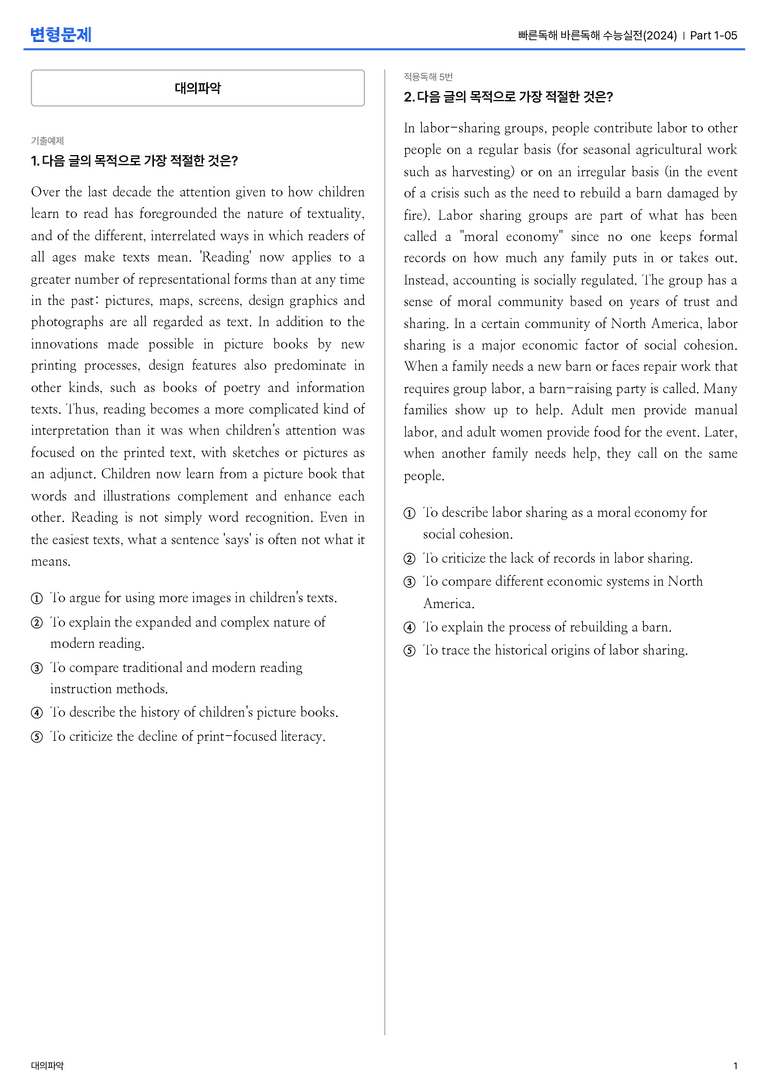 변형문제

빠른독해 바른독해 수능실전(2024) | Part 1-05

대의파악

기출예제

1. 다음 글의 목적으로 가장 적절한 것은?

Over the last decade the attention given to how children learn to read has foregrounded the nature of textuality, and of the different, interrelated ways in which readers of all ages make texts mean. 'Reading' now applies to a greater number of representational forms than at any time in the past: pictures, maps, screens, design graphics and photographs are all regarded as text. In addition to the innovations made possible in picture books by new printing processes, design features also predominate in other kinds, such as books of poetry and information texts. Thus, reading becomes a more complicated kind of interpretation than it was when children's attention was focused on the printed text, with sketches or pictures as an adjunct. Children now learn from a picture book that words and illustrations complement and enhance each other. Reading is not simply word recognition. Even in the easiest texts, what a sentence 'says' is often not what it means.

① To argue for using more images in children's texts.
② To explain the expanded and complex nature of modern reading.
③ To compare traditional and modern reading instruction methods.
④ To describe the history of children's picture books.
⑤ To criticize the decline of print-focused literacy.

적용독해 5번

2. 다음 글의 목적으로 가장 적절한 것은?

In labor-sharing groups, people contribute labor to other people on a regular basis (for seasonal agricultural work such as harvesting) or on an irregular basis (in the event of a crisis such as the need to rebuild a barn damaged by fire). Labor sharing groups are part of what has been called a "moral economy" since no one keeps formal records on how much any family puts in or takes out. Instead, accounting is socially regulated. The group has a sense of moral community based on years of trust and sharing. In a certain community of North America, labor sharing is a major economic factor of social cohesion. When a family needs a new barn or faces repair work that requires group labor, a barn-raising party is called. Many families show up to help. Adult men provide manual labor, and adult women provide food for the event. Later, when another family needs help, they call on the same people.

① To describe labor sharing as a moral economy for social cohesion.
② To criticize the lack of records in labor sharing.
③ To compare different economic systems in North America.
④ To explain the process of rebuilding a barn.
⑤ To trace the historical origins of labor sharing.

대의파악

1